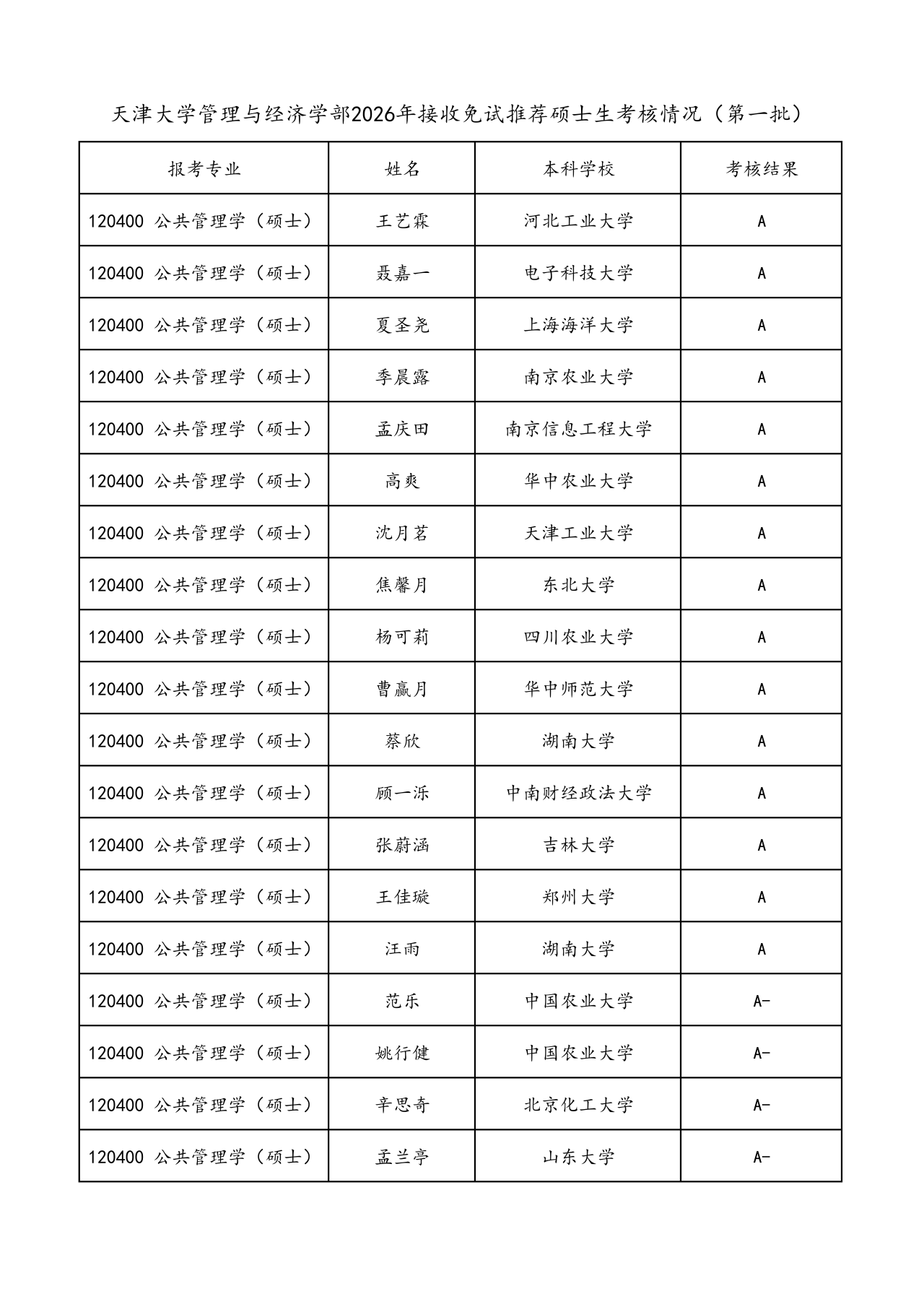 天津大学管理与经济学部2026年接收免试推荐硕士生考核情况（第一批）

| 报考专业 | 姓名 | 本科学校 | 考核结果 |
|---|---|---|---|
| 120400 公共管理学（硕士） | 王艺霖 | 河北工业大学 | A |
| 120400 公共管理学（硕士） | 聂嘉一 | 电子科技大学 | A |
| 120400 公共管理学（硕士） | 夏圣尧 | 上海海洋大学 | A |
| 120400 公共管理学（硕士） | 季晨露 | 南京农业大学 | A |
| 120400 公共管理学（硕士） | 孟庆田 | 南京信息工程大学 | A |
| 120400 公共管理学（硕士） | 高爽 | 华中农业大学 | A |
| 120400 公共管理学（硕士） | 沈月茗 | 天津工业大学 | A |
| 120400 公共管理学（硕士） | 焦馨月 | 东北大学 | A |
| 120400 公共管理学（硕士） | 杨可莉 | 四川农业大学 | A |
| 120400 公共管理学（硕士） | 曹赢月 | 华中师范大学 | A |
| 120400 公共管理学（硕士） | 蔡欣 | 湖南大学 | A |
| 120400 公共管理学（硕士） | 顾一泺 | 中南财经政法大学 | A |
| 120400 公共管理学（硕士） | 张蔚涵 | 吉林大学 | A |
| 120400 公共管理学（硕士） | 王佳璇 | 郑州大学 | A |
| 120400 公共管理学（硕士） | 汪雨 | 湖南大学 | A |
| 120400 公共管理学（硕士） | 范乐 | 中国农业大学 | A- |
| 120400 公共管理学（硕士） | 姚行健 | 中国农业大学 | A- |
| 120400 公共管理学（硕士） | 辛思奇 | 北京化工大学 | A- |
| 120400 公共管理学（硕士） | 孟兰亭 | 山东大学 | A- |